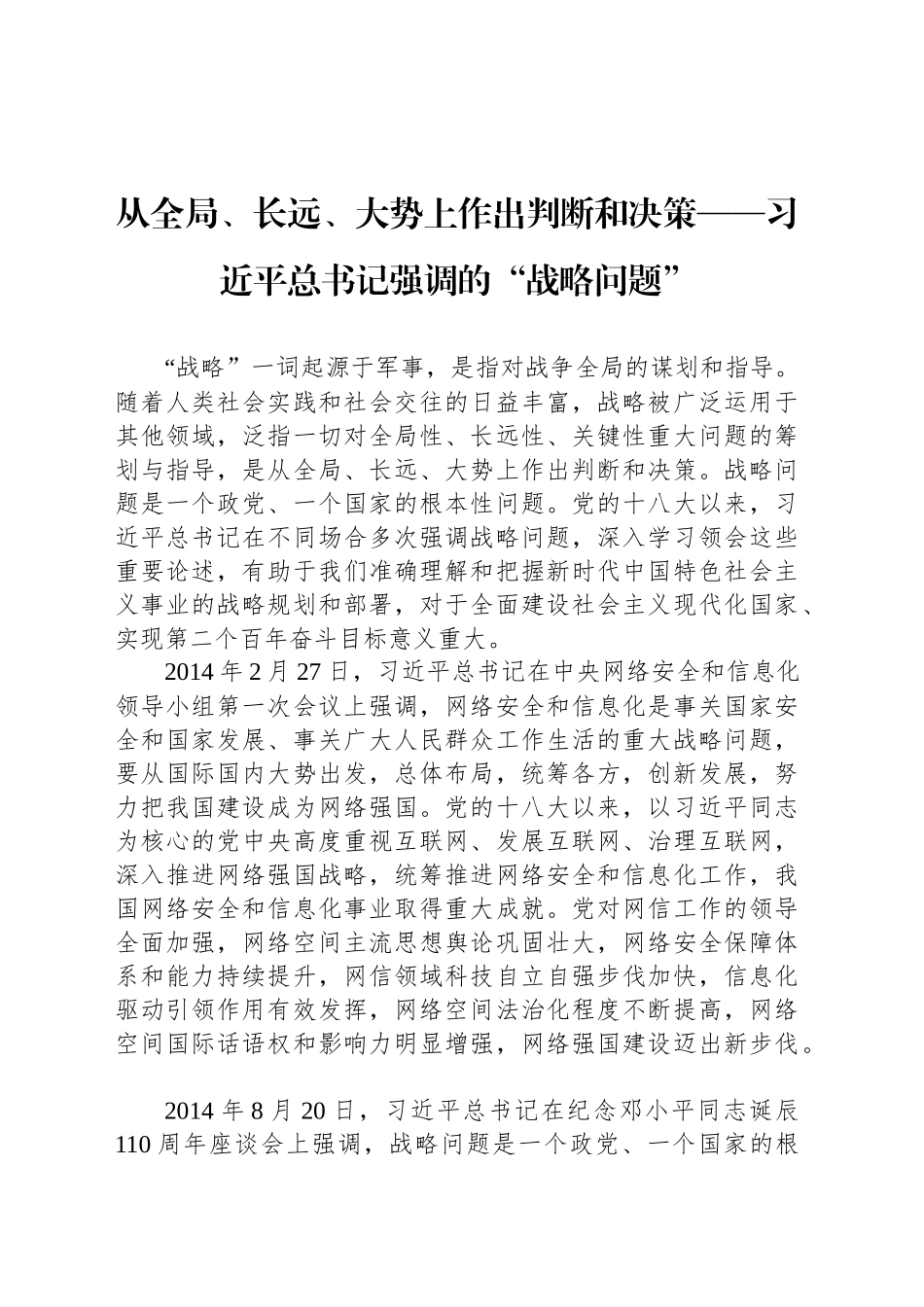 从全局、长远、大势上作出判断和决策——习近平总书记强调的“战略问题”

“战略”一词起源于军事，是指对战争全局的谋划和指导。随着人类社会实践和社会交往的日益丰富，战略被广泛运用于其他领域，泛指一切对全局性、长远性、关键性重大问题的筹划与指导，是从全局、长远、大势上作出判断和决策。战略问题是一个政党、一个国家的根本性问题。党的十八大以来，习近平总书记在不同场合多次强调战略问题，深入学习领会这些重要论述，有助于我们准确理解和把握新时代中国特色社会主义事业的战略规划和部署，对于全面建设社会主义现代化国家、实现第二个百年奋斗目标意义重大。

2014 年 2 月 27 日，习近平总书记在中央网络安全和信息化领导小组第一次会议上强调，网络安全和信息化是事关国家安全和国家发展、事关广大人民群众工作生活的重大战略问题，要从国际国内大势出发，总体布局，统筹各方，创新发展，努力把我国建设成为网络强国。党的十八大以来，以习近平同志为核心的党中央高度重视互联网、发展互联网、治理互联网，深入推进网络强国战略，统筹推进网络安全和信息化工作，我国网络安全和信息化事业取得重大成就。党对网信工作的领导全面加强，网络空间主流思想舆论巩固壮大，网络安全保障体系和能力持续提升，网信领域科技自立自强步伐加快，信息化驱动引领作用有效发挥，网络空间法治化程度不断提高，网络空间国际话语权和影响力明显增强，网络强国建设迈出新步伐。

2014 年 8 月 20 日，习近平总书记在纪念邓小平同志诞辰 110 周年座谈会上强调，战略问题是一个政党、一个国家的根